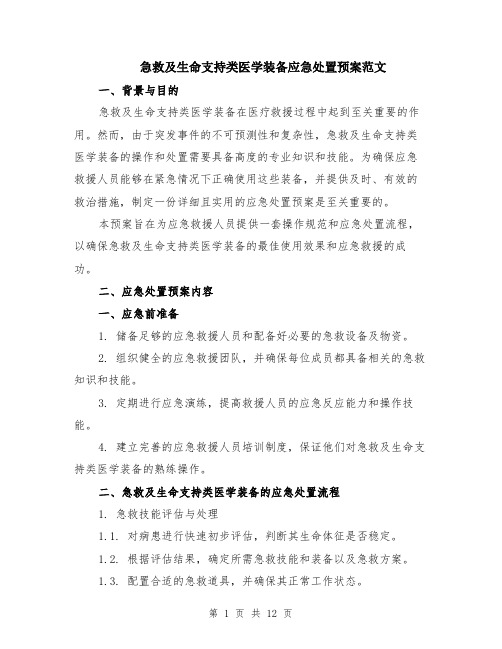 急救及生命支持类医学装备应急处置预案范文

一、背景与目的

急救及生命支持类医学装备在医疗救援过程中起到至关重要的作用。然而，由于突发事件的不可预测性和复杂性，急救及生命支持类医学装备的操作和处置需要具备高度的专业知识和技能。为确保应急救援人员能够在紧急情况下正确使用这些装备，并提供及时、有效的救治措施，制定一份详细且实用的应急处置预案是至关重要的。

本预案旨在为应急救援人员提供一套操作规范和应急处置流程，以确保急救及生命支持类医学装备的最佳使用效果和应急救援的成功。

二、应急处置预案内容

一、应急前准备

1. 储备足够的应急救援人员和配备好必要的急救设备及物资。

2. 组织健全的应急救援团队，并确保每位成员都具备相关的急救知识和技能。

3. 定期进行应急演练，提高救援人员的应急反应能力和操作技能。

4. 建立完善的应急救援人员培训制度，保证他们对急救及生命支持类医学装备的熟练操作。

二、急救及生命支持类医学装备的应急处置流程

1. 急救技能评估与处理

1.1. 对病患进行快速初步评估，判断其生命体征是否稳定。

1.2. 根据评估结果，确定所需急救技能和装备以及急救方案。

1.3. 配置合适的急救道具，并确保其正常工作状态。

第 1 页 共 12 页